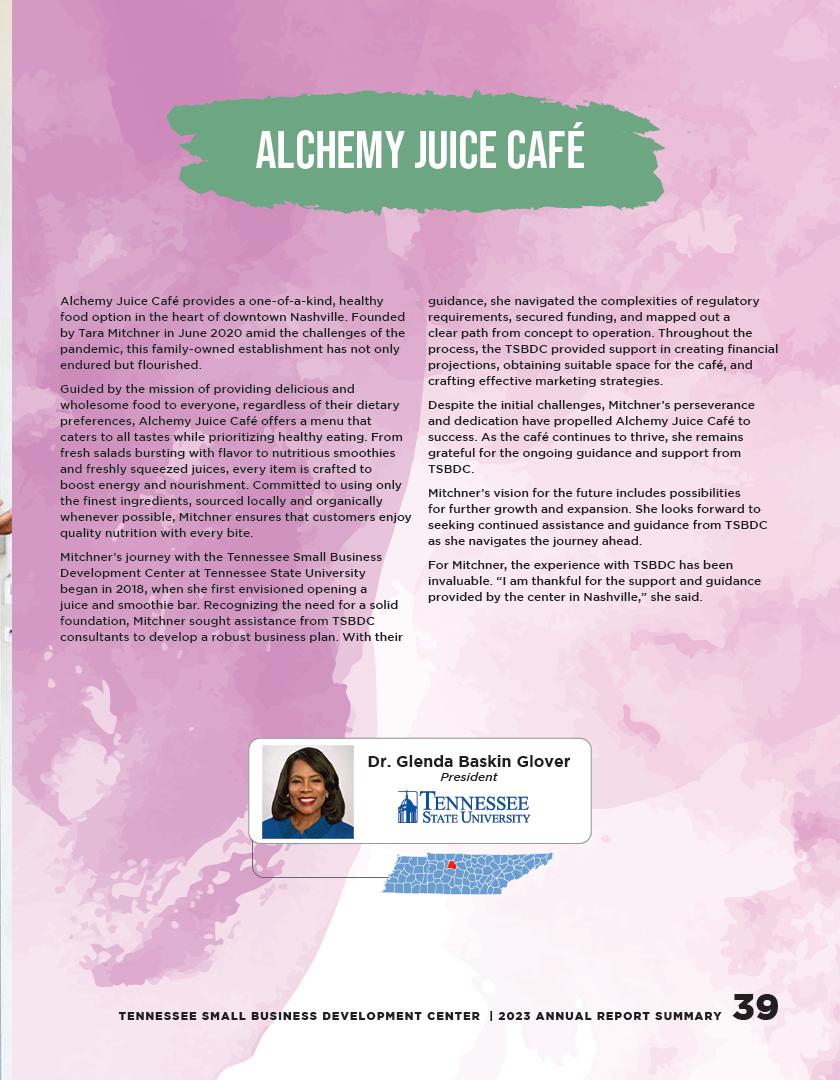 ALCHEMY JUICE CAFÉ

Alchemy Juice Café provides a one-of-a-kind, healthy food option in the heart of downtown Nashville. Founded by Tara Mitchner in June 2020 amid the challenges of the pandemic, this family-owned establishment has not only endured but flourished.

Guided by the mission of providing delicious and wholesome food to everyone, regardless of their dietary preferences, Alchemy Juice Café offers a menu that caters to all tastes while prioritizing healthy eating. From fresh salads bursting with flavor to nutritious smoothies and freshly squeezed juices, every item is crafted to boost energy and nourishment. Committed to using only the finest ingredients, sourced locally and organically whenever possible, Mitchner ensures that customers enjoy quality nutrition with every bite.

Mitchner's journey with the Tennessee Small Business Development Center at Tennessee State University began in 2018, when she first envisioned opening a juice and smoothie bar. Recognizing the need for a solid foundation, Mitchner sought assistance from TSBDC consultants to develop a robust business plan. With their guidance, she navigated the complexities of regulatory requirements, secured funding, and mapped out a clear path from concept to operation. Throughout the process, the TSBDC provided support in creating financial projections, obtaining suitable space for the café, and crafting effective marketing strategies.

Despite the initial challenges, Mitchner's perseverance and dedication have propelled Alchemy Juice Café to success. As the café continues to thrive, she remains grateful for the ongoing guidance and support from TSBDC.

Mitchner's vision for the future includes possibilities for further growth and expansion. She looks forward to seeking continued assistance and guidance from TSBDC as she navigates the journey ahead.

For Mitchner, the experience with TSBDC has been invaluable. "I am thankful for the support and guidance provided by the center in Nashville," she said.

Dr. Glenda Baskin Glover
President
TENNESSEE STATE UNIVERSITY

TENNESSEE SMALL BUSINESS DEVELOPMENT CENTER | 2023 ANNUAL REPORT SUMMARY 39